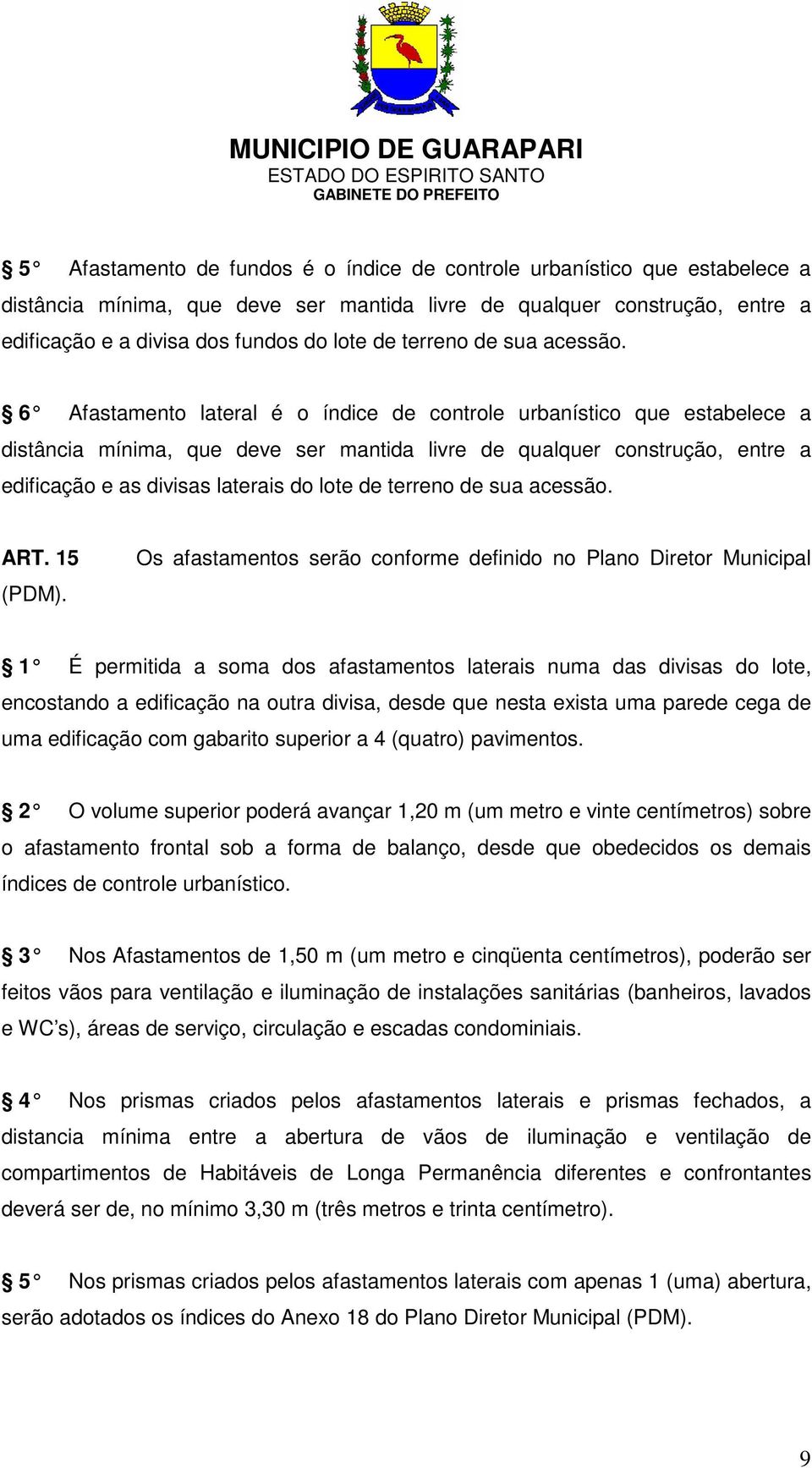 MUNICIPIO DE GUARAPARI
ESTADO DO ESPIRITO SANTO
GABINETE DO PREFEITO

§ 5° Afastamento de fundos é o índice de controle urbanístico que estabelece a distância mínima, que deve ser mantida livre de qualquer construção, entre a edificação e a divisa dos fundos do lote de terreno de sua acessão.

§ 6° Afastamento lateral é o índice de controle urbanístico que estabelece a distância mínima, que deve ser mantida livre de qualquer construção, entre a edificação e as divisas laterais do lote de terreno de sua acessão.

ART. 15 Os afastamentos serão conforme definido no Plano Diretor Municipal (PDM).

§ 1° É permitida a soma dos afastamentos laterais numa das divisas do lote, encostando a edificação na outra divisa, desde que nesta exista uma parede cega de uma edificação com gabarito superior a 4 (quatro) pavimentos.

§ 2° O volume superior poderá avançar 1,20 m (um metro e vinte centímetros) sobre o afastamento frontal sob a forma de balanço, desde que obedecidos os demais índices de controle urbanístico.

§ 3° Nos Afastamentos de 1,50 m (um metro e cinqüenta centímetros), poderão ser feitos vãos para ventilação e iluminação de instalações sanitárias (banheiros, lavados e WC's), áreas de serviço, circulação e escadas condominiais.

§ 4° Nos prismas criados pelos afastamentos laterais e prismas fechados, a distancia mínima entre a abertura de vãos de iluminação e ventilação de compartimentos de Habitáveis de Longa Permanência diferentes e confrontantes deverá ser de, no mínimo 3,30 m (três metros e trinta centímetro).

§ 5° Nos prismas criados pelos afastamentos laterais com apenas 1 (uma) abertura, serão adotados os índices do Anexo 18 do Plano Diretor Municipal (PDM).

9